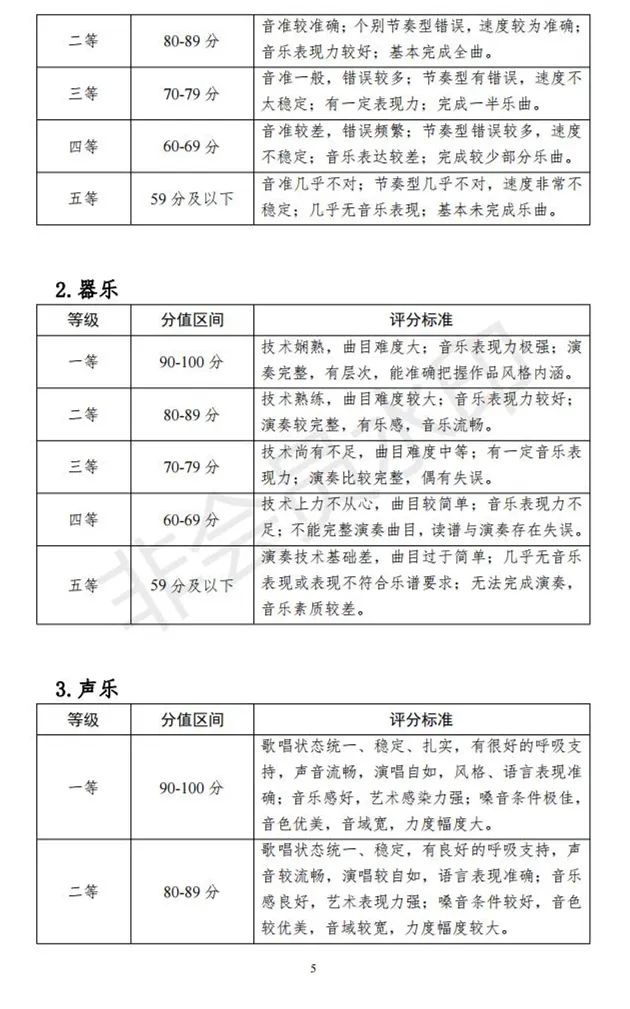 | 二等 | 80-89 分 | 音准较准确；个别节奏型错误，速度较为准确；音乐表现力较好；基本完成全曲。 |
|---|---|---|
| 三等 | 70-79 分 | 音准一般，错误较多；节奏型有错误，速度不太稳定；有一定表现力；完成一半乐曲。 |
| 四等 | 60-69 分 | 音准较差，错误频繁；节奏型错误较多，速度不稳定；音乐表达较差；完成较少部分乐曲。 |
| 五等 | 59 分及以下 | 音准几乎不对；节奏型几乎不对，速度非常不稳定；几乎无音乐表现；基本未完成乐曲。 |

2. 器乐

| 等级 | 分值区间 | 评分标准 |
|---|---|---|
| 一等 | 90-100 分 | 技术娴熟，曲目难度大；音乐表现力极强；演奏完整，有层次，能准确把握作品风格内涵。 |
| 二等 | 80-89 分 | 技术熟练，曲目难度较大；音乐表现力较好；演奏较完整，有乐感，音乐流畅。 |
| 三等 | 70-79 分 | 技术尚有不足，曲目难度中等；有一定音乐表现力；演奏比较完整，偶有失误。 |
| 四等 | 60-69 分 | 技术上力不从心，曲目较简单；音乐表现力不足；不能完整演奏曲目，读谱与演奏存在失误。 |
| 五等 | 59 分及以下 | 演奏技术基础差，曲目过于简单；几乎无音乐表现或表现不符合乐谱要求；无法完成演奏，音乐素质较差。 |

3. 声乐

| 等级 | 分值区间 | 评分标准 |
|---|---|---|
| 一等 | 90-100 分 | 歌唱状态统一、稳定、扎实，有很好的呼吸支持，声音流畅，演唱自如，风格、语言表现准确；音乐感好，艺术感染力强；嗓音条件极佳，音色优美，音域宽，力度幅度大。 |
| 二等 | 80-89 分 | 歌唱状态统一、稳定，有良好的呼吸支持，声音较流畅，演唱较自如，语言表现准确；音乐感良好，艺术表现力强；嗓音条件较好，音色较优美，音域较宽，力度幅度较大。 |

5